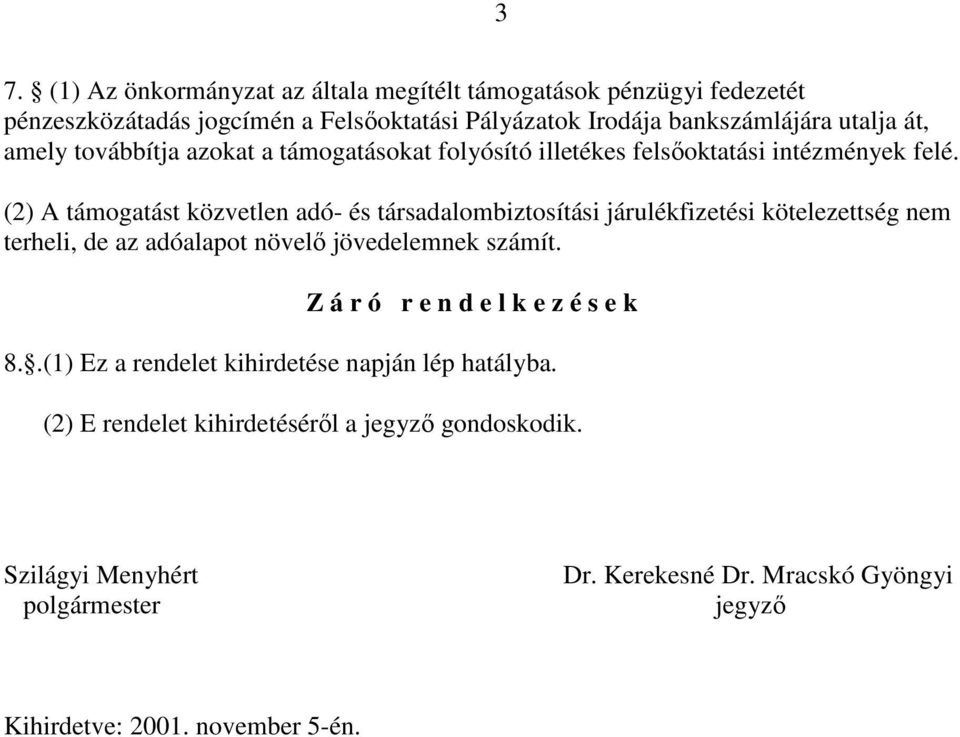 3

7. § (1) Az önkormányzat az általa megítélt támogatások pénzügyi fedezetét pénzeszközátadás jogcímén a Felsőoktatási Pályázatok Irodája bankszámlájára utalja át, amely továbbítja azokat a támogatásokat folyósító illetékes felsőoktatási intézmények felé.

(2) A támogatást közvetlen adó- és társadalombiztosítási járulékfizetési kötelezettség nem terheli, de az adóalapot növelő jövedelemnek számít.

Z á r ó r e n d e l k e z é s e k

8.§.(1) Ez a rendelet kihirdetése napján lép hatályba.

(2) E rendelet kihirdetéséről a jegyző gondoskodik.

Szilágyi Menyhért
polgármester

Dr. Kerekesné Dr. Mracskó Gyöngyi
jegyző

Kihirdetve: 2001. november 5-én.